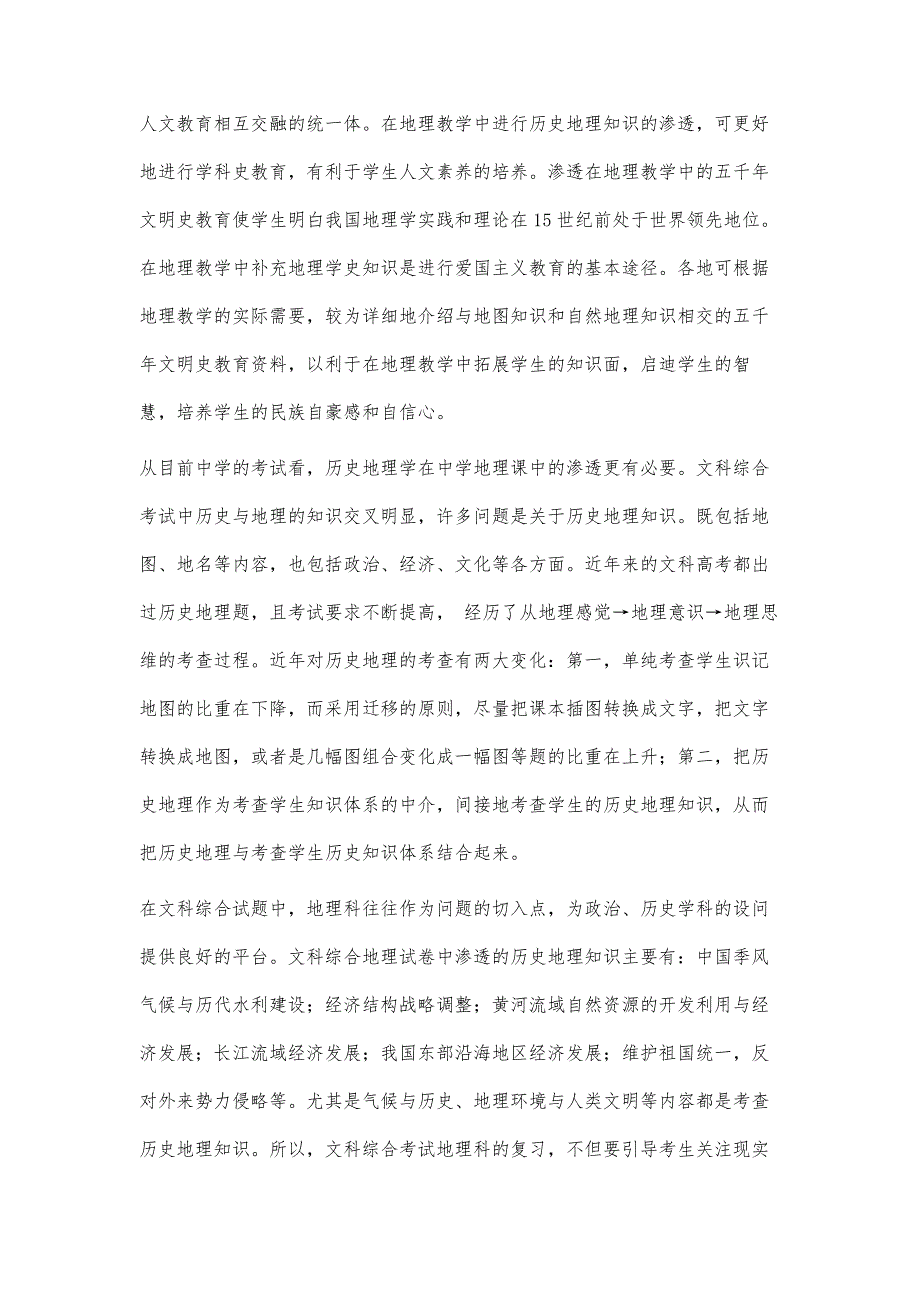 人文教育相互交融的统一体。在地理教学中进行历史地理知识的渗透，可更好地进行学科史教育，有利于学生人文素养的培养。渗透在地理教学中的五千年文明史教育使学生明白我国地理学实践和理论在15世纪前处于世界领先地位。在地理教学中补充地理学史知识是进行爱国主义教育的基本途径。各地可根据地理教学的实际需要，较为详细地介绍与地图知识和自然地理知识相交的五千年文明史教育资料，以利于在地理教学中拓展学生的知识面，启迪学生的智慧，培养学生的民族自豪感和自信心。

从目前中学的考试看，历史地理学在中学地理课中的渗透更有必要。文科综合考试中历史与地理的知识交叉明显，许多问题是关于历史地理知识。既包括地图、地名等内容，也包括政治、经济、文化等各方面。近年来的文科高考都出过历史地理题，且考试要求不断提高， 经历了从地理感觉→地理意识→地理思维的考查过程。近年对历史地理的考查有两大变化：第一，单纯考查学生识记地图的比重在下降，而采用迁移的原则，尽量把课本插图转换成文字，把文字转换成地图，或者是几幅图组合变化成一幅图等题的比重在上升；第二，把历史地理作为考查学生知识体系的中介，间接地考查学生的历史地理知识，从而把历史地理与考查学生历史知识体系结合起来。

在文科综合试题中，地理科往往作为问题的切入点，为政治、历史学科的设问提供良好的平台。文科综合地理试卷中渗透的历史地理知识主要有：中国季风气候与历代水利建设；经济结构战略调整；黄河流域自然资源的开发利用与经济发展；长江流域经济发展；我国东部沿海地区经济发展；维护祖国统一，反对外来势力侵略等。尤其是气候与历史、地理环境与人类文明等内容都是考查历史地理知识。所以，文科综合考试地理科的复习，不但要引导考生关注现实